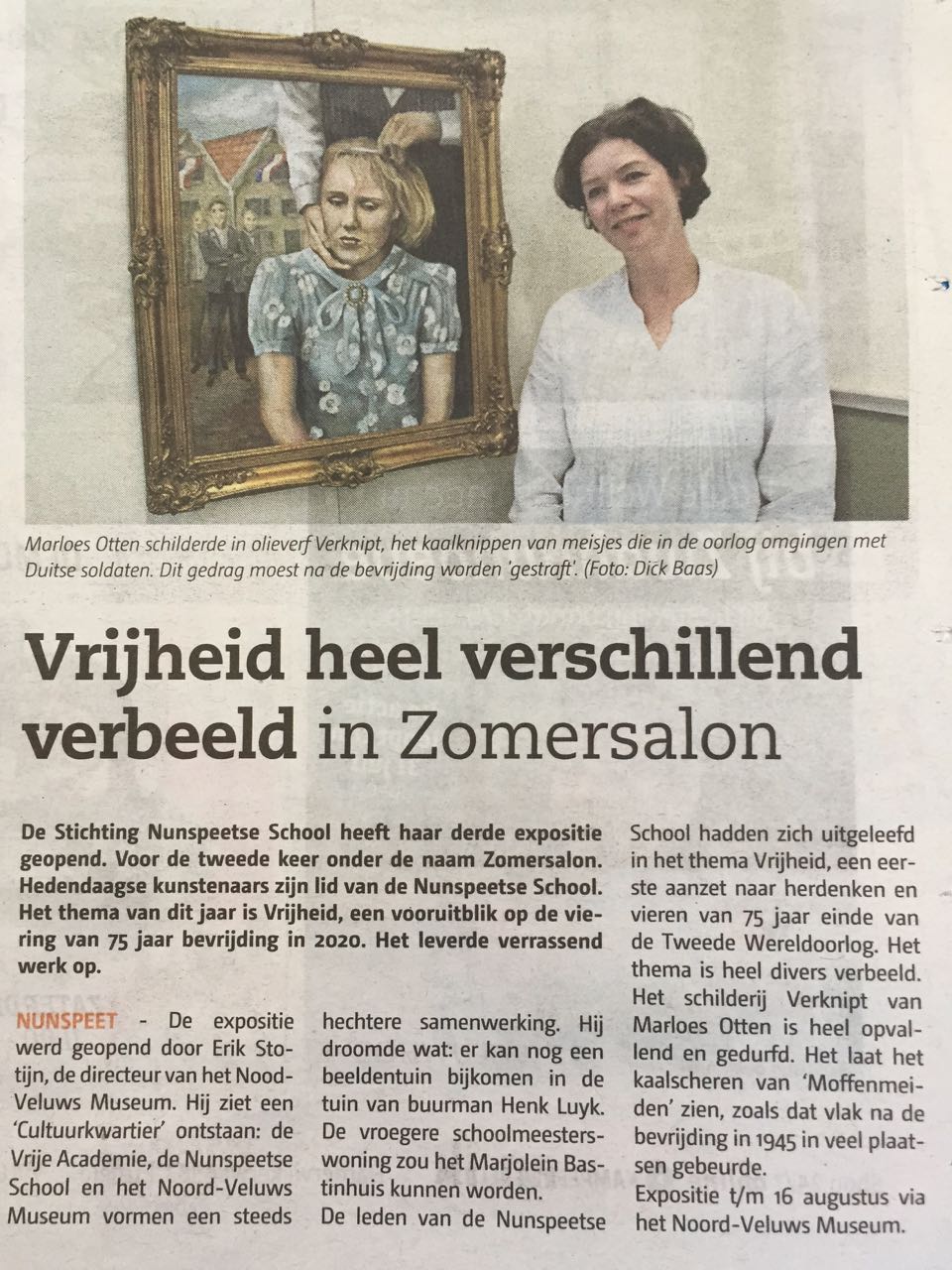 Marloes Otten schilderde in olieverf Verknipt, het kaalknippen van meisjes die in de oorlog omgingen met Duitse soldaten. Dit gedrag moest na de bevrijding worden 'gestraft'. (Foto: Dick Baas)

Vrijheid heel verschillend verbeeld in Zomersalon

De Stichting Nunspeetse School heeft haar derde expositie geopend. Voor de tweede keer onder de naam Zomersalon. Hedendaagse kunstenaars zijn lid van de Nunspeetse School. Het thema van dit jaar is Vrijheid, een vooruitblik op de viering van 75 jaar bevrijding in 2020. Het leverde verrassend werk op.

NUNSPEET - De expositie werd geopend door Erik Stotijn, de directeur van het Nood-Veluws Museum. Hij ziet een 'Cultuurkwartier' ontstaan: de Vrije Academie, de Nunspeetse School en het Noord-Veluws Museum vormen een steeds hechtere samenwerking. Hij droomde wat: er kan nog een beeldentuin bijkomen in de tuin van buurman Henk Luyk. De vroegere schoolmeesterswoning zou het Marjolein Bastinhuis kunnen worden.

De leden van de Nunspeetse School hadden zich uitgeleefd in het thema Vrijheid, een eerste aanzet naar herdenken en vieren van 75 jaar einde van de Tweede Wereldoorlog. Het thema is heel divers verbeeld. Het schilderij Verknipt van Marloes Otten is heel opvallend en gedurfd. Het laat het kaalscheren van 'Moffenmeiden' zien, zoals dat vlak na de bevrijding in 1945 in veel plaatsen gebeurde.

Expositie t/m 16 augustus via het Noord-Veluws Museum.